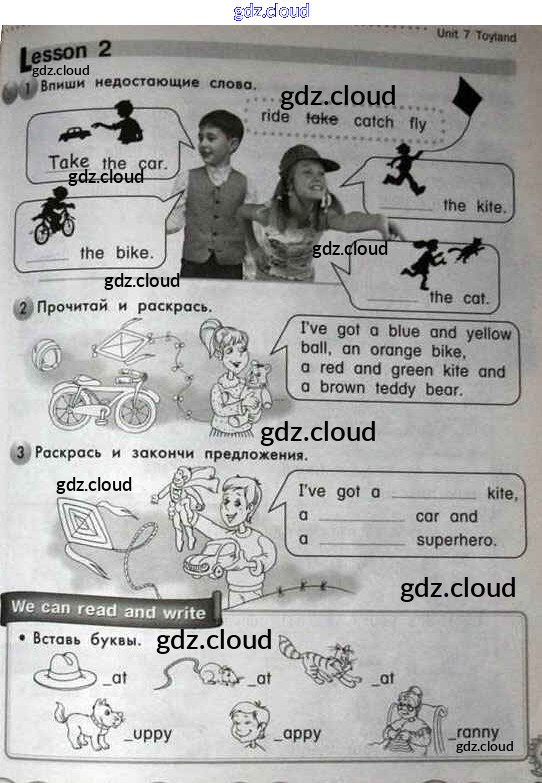 gdz.cloud

Unit 7 Toyland

Lesson 2

gdz.cloud

1 Впиши недостающие слова.

gdz.cloud

ride ~~take~~ catch fly

Take the car.

gdz.cloud

______ the kite.

______ the bike.

gdz.cloud

gdz.cloud

______ the cat.

2 Прочитай и раскрась.

I've got a blue and yellow ball, an orange bike, a red and green kite and a brown teddy bear.

gdz.cloud

3 Раскрась и закончи предложения.

gdz.cloud

I've got a ______ kite, a ______ car and a ______ superhero.

gdz.cloud

We can read and write

• Вставь буквы.

gdz.cloud

_at _at _at

_uppy _appy _ranny

gdz.cloud